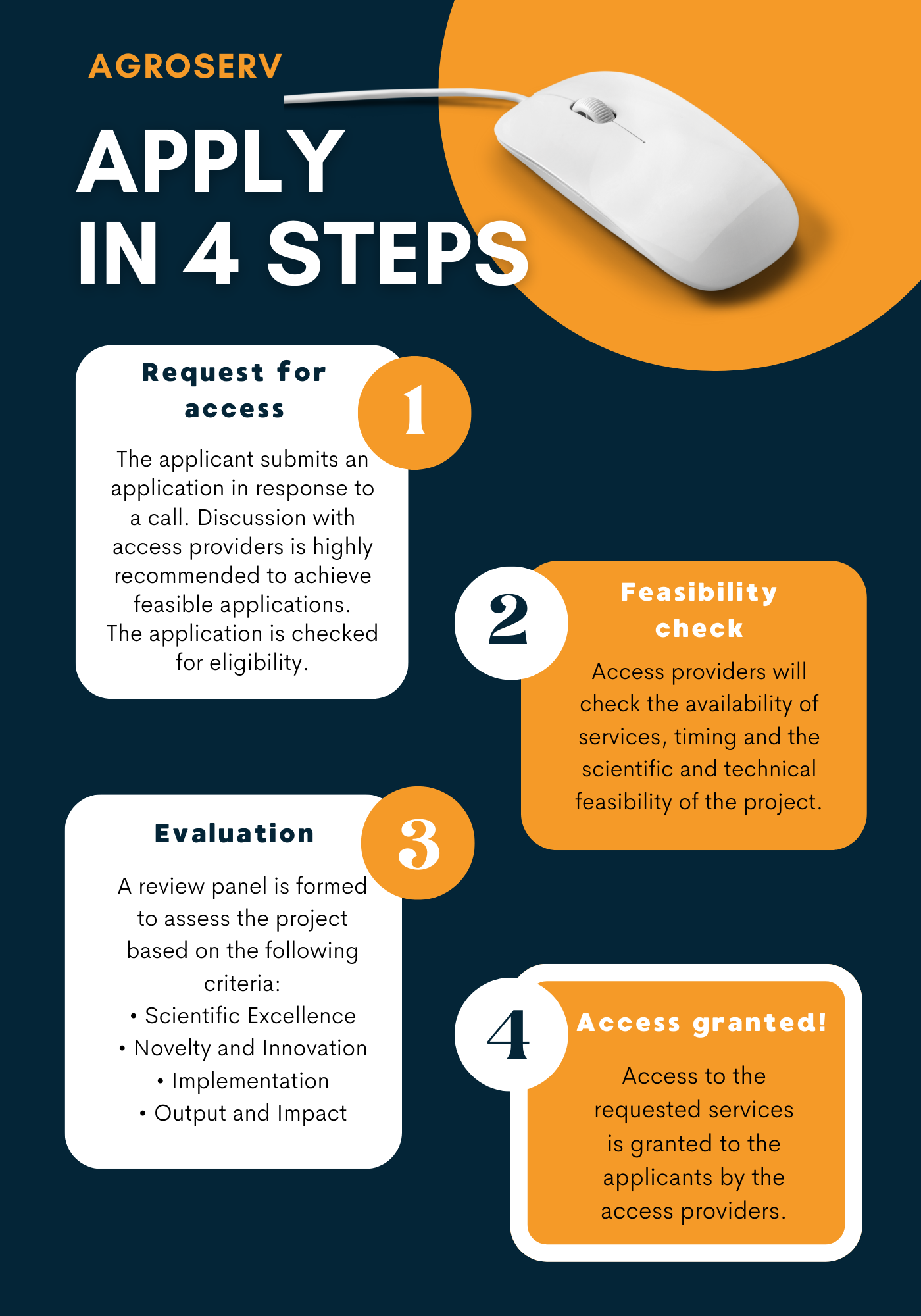 AGROSERV

APPLY IN 4 STEPS

Request for access

1

The applicant submits an application in response to a call. Discussion with access providers is highly recommended to achieve feasible applications. The application is checked for eligibility.

2

Feasibility check

Access providers will check the availability of services, timing and the scientific and technical feasibility of the project.

Evaluation

3

A review panel is formed to assess the project based on the following criteria:
• Scientific Excellence
• Novelty and Innovation
• Implementation
• Output and Impact

4

Access granted!

Access to the requested services is granted to the applicants by the access providers.